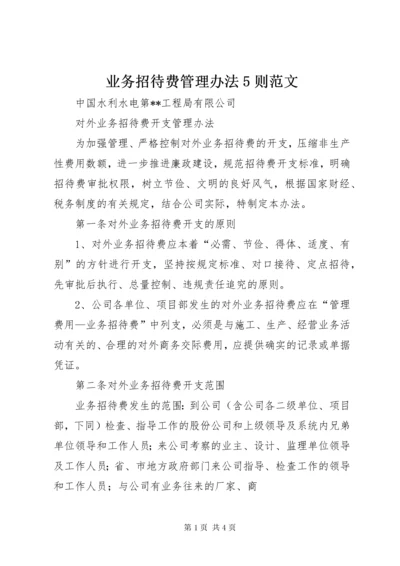 业务招待费管理办法5则范文

中国水利水电第**工程局有限公司

对外业务招待费开支管理办法

为加强管理、严格控制对外业务招待费的开支，压缩非生产性费用数额，进一步推进廉政建设，规范招待费开支标准，明确招待费审批权限，树立节俭、文明的良好风气，根据国家财经、税务制度的有关规定，结合公司实际，特制定本办法。

第一条对外业务招待费开支的原则

1、对外业务招待费应本着“必需、节俭、得体、适度、有别”的方针进行开支，坚持按规定标准、对口接待、定点招待，先审批后执行、总量控制、违规责任追究的原则。

2、公司各单位、项目部发生的对外业务招待费应在“管理费用—业务招待费”中列支，必须是与施工、生产、经营业务活动有关的、合理的对外商务交际费用，应提供确实的记录或单据凭证。

第二条对外业务招待费开支范围

业务招待费发生的范围：到公司（含公司各二级单位、项目部，下同）检查、指导工作的股份公司和上级领导及系统内兄弟单位领导和工作人员；来公司考察的业主、设计、监理单位领导及工作人员；省、市地方政府部门来公司指导、检查工作的领导和工作人员；与公司有业务往来的厂家、商

第1页 共4页